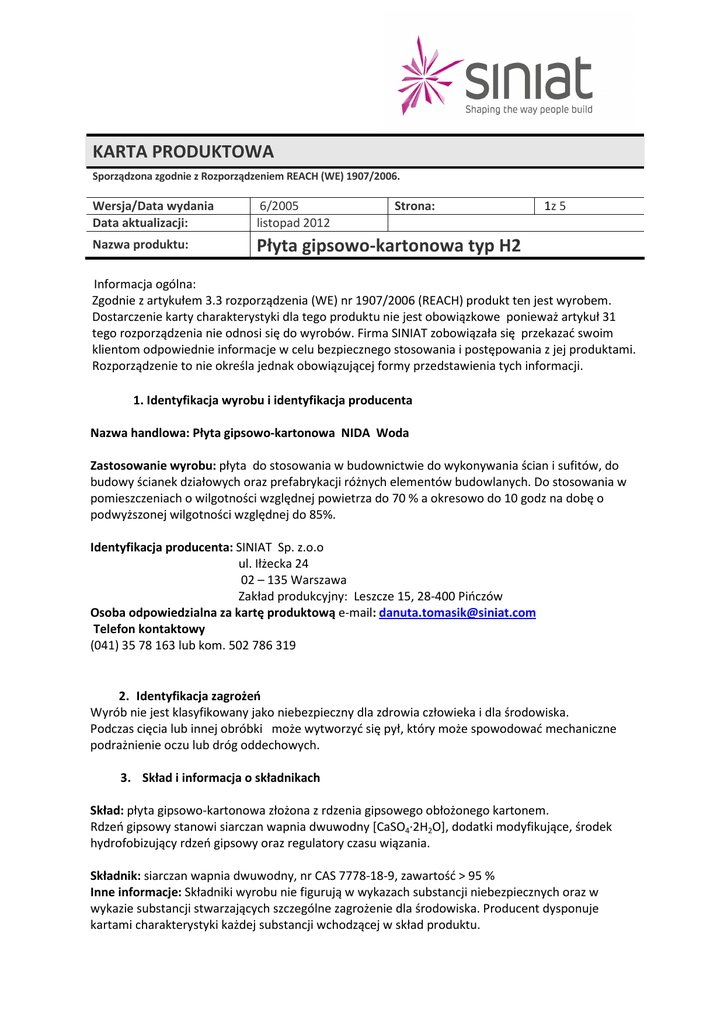 siniat
Shaping the way people build

KARTA PRODUKTOWA

Sporządzona zgodnie z Rozporządzeniem REACH (WE) 1907/2006.

| Wersja/Data wydania | 6/2005 | Strona: | 1z 5 |
|---|---|---|---|
| Data aktualizacji: | listopad 2012 | | |
| Nazwa produktu: | Płyta gipsowo-kartonowa typ H2 | | |

Informacja ogólna:
Zgodnie z artykułem 3.3 rozporządzenia (WE) nr 1907/2006 (REACH) produkt ten jest wyrobem. Dostarczenie karty charakterystyki dla tego produktu nie jest obowiązkowe ponieważ artykuł 31 tego rozporządzenia nie odnosi się do wyrobów. Firma SINIAT zobowiązała się przekazać swoim klientom odpowiednie informacje w celu bezpiecznego stosowania i postępowania z jej produktami. Rozporządzenie to nie określa jednak obowiązującej formy przedstawienia tych informacji.

1. Identyfikacja wyrobu i identyfikacja producenta

Nazwa handlowa: Płyta gipsowo-kartonowa NIDA Woda

Zastosowanie wyrobu: płyta do stosowania w budownictwie do wykonywania ścian i sufitów, do budowy ścianek działowych oraz prefabrykacji różnych elementów budowlanych. Do stosowania w pomieszczeniach o wilgotności względnej powietrza do 70 % a okresowo do 10 godz na dobę o podwyższonej wilgotności względnej do 85%.

Identyfikacja producenta: SINIAT Sp. z.o.o
ul. Iłżecka 24
02 – 135 Warszawa
Zakład produkcyjny: Leszcze 15, 28-400 Pińczów
Osoba odpowiedzialna za kartę produktową e-mail: danuta.tomasik@siniat.com
Telefon kontaktowy
(041) 35 78 163 lub kom. 502 786 319

2. Identyfikacja zagrożeń
Wyrób nie jest klasyfikowany jako niebezpieczny dla zdrowia człowieka i dla środowiska. Podczas cięcia lub innej obróbki może wytworzyć się pył, który może spowodować mechaniczne podrażnienie oczu lub dróg oddechowych.

3. Skład i informacja o składnikach

Skład: płyta gipsowo-kartonowa złożona z rdzenia gipsowego obłożonego kartonem. Rdzeń gipsowy stanowi siarczan wapnia dwuwodny [$CaSO_4 \cdot 2H_2O$], dodatki modyfikujące, środek hydrofobizujący rdzeń gipsowy oraz regulatory czasu wiązania.

Składnik: siarczan wapnia dwuwodny, nr CAS 7778-18-9, zawartość > 95 %
Inne informacje: Składniki wyrobu nie figurują w wykazach substancji niebezpiecznych oraz w wykazie substancji stwarzających szczególne zagrożenie dla środowiska. Producent dysponuje kartami charakterystyki każdej substancji wchodzącej w skład produktu.